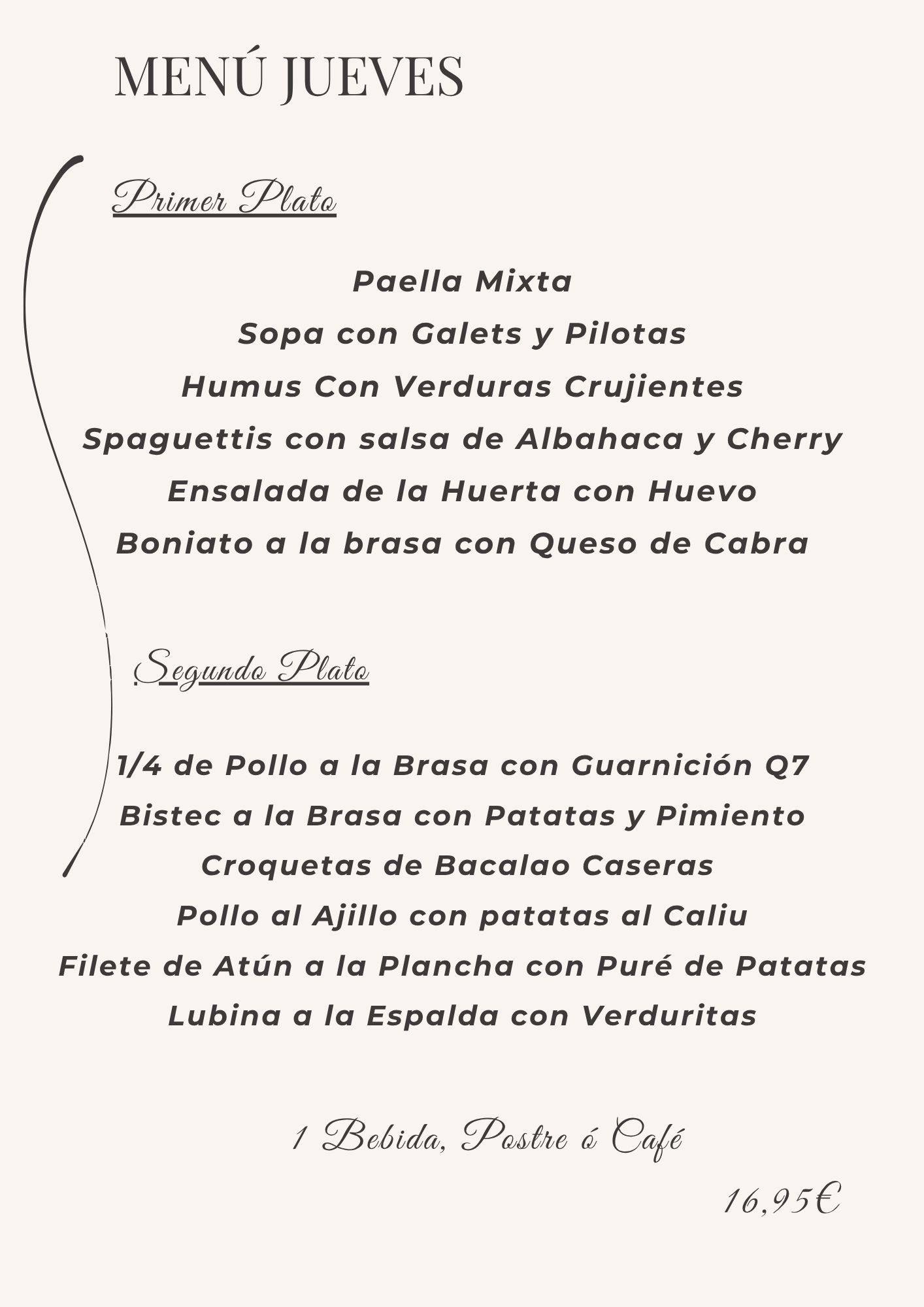 MENÚ JUEVES

Primer Plato

Paella Mixta
Sopa con Galets y Pilotas
Humus Con Verduras Crujientes
Spaguettis con salsa de Albahaca y Cherry
Ensalada de la Huerta con Huevo
Boniato a la brasa con Queso de Cabra

Segundo Plato

1/4 de Pollo a la Brasa con Guarnición Q7
Bistec a la Brasa con Patatas y Pimiento
Croquetas de Bacalao Caseras
Pollo al Ajillo con patatas al Caliu
Filete de Atún a la Plancha con Puré de Patatas
Lubina a la Espalda con Verduritas

1 Bebida, Postre ó Café

16,95€